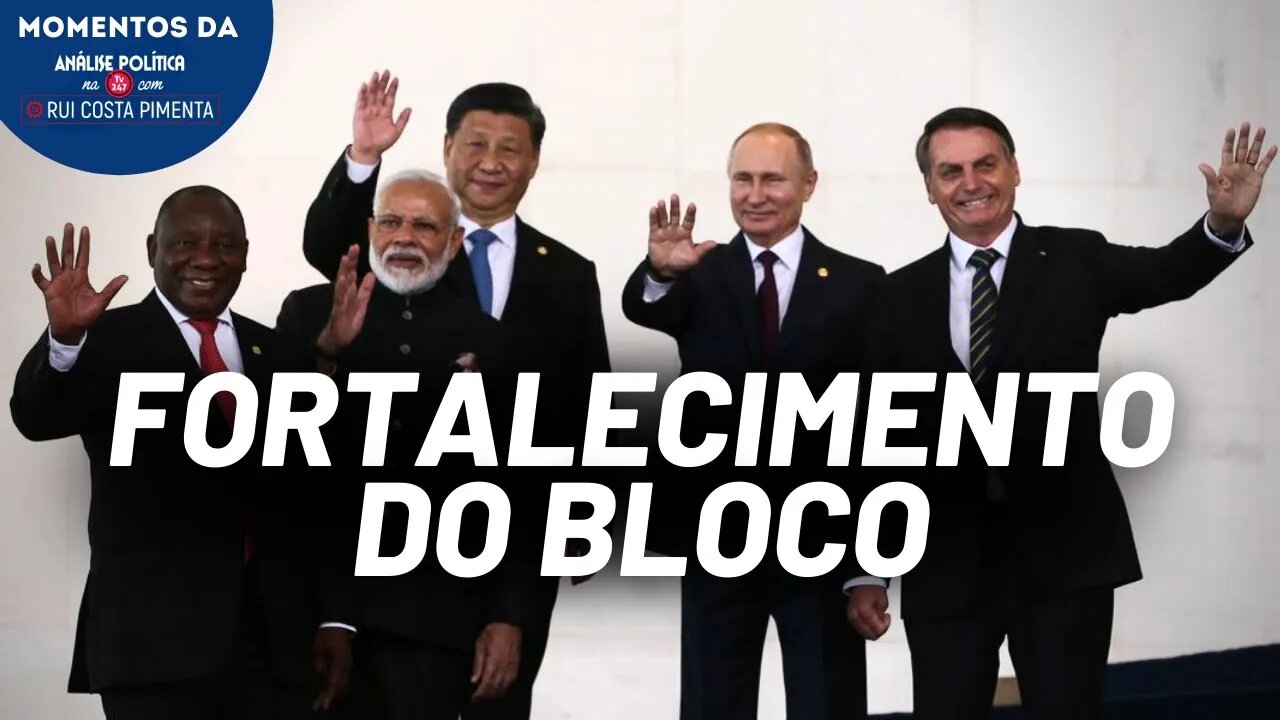 MOMENTOS DA
ANÁLISE POLÍTICA
na TV 247 com
RUI COSTA PIMENTA

FORTALECIMENTO
DO BLOCO